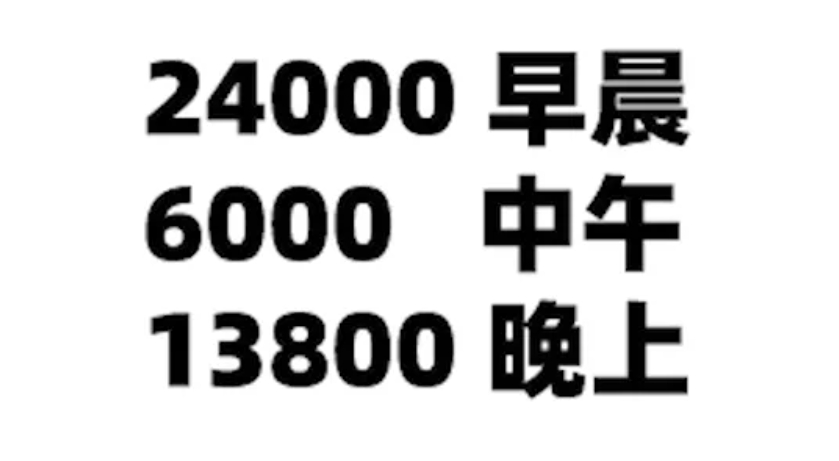 24000 早晨
6000 中午
13800 晚上